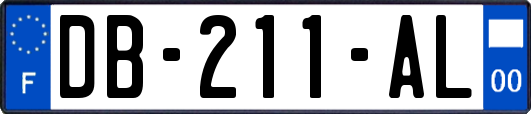 F
DB-211-AL
00